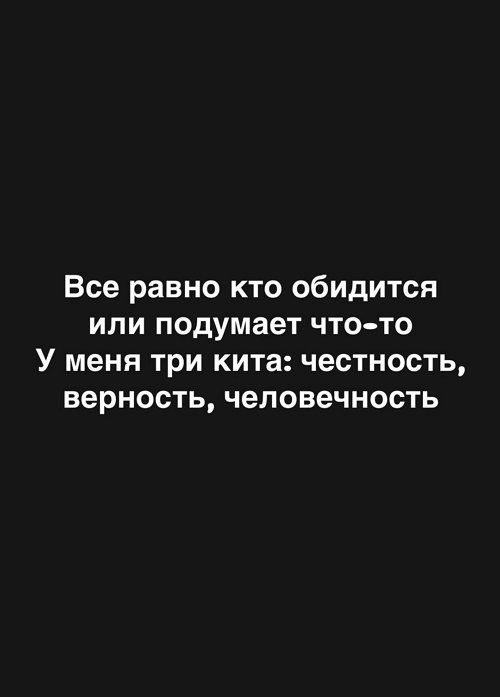 Все равно кто обидится или подумает что-то
У меня три кита: честность, верность, человечность